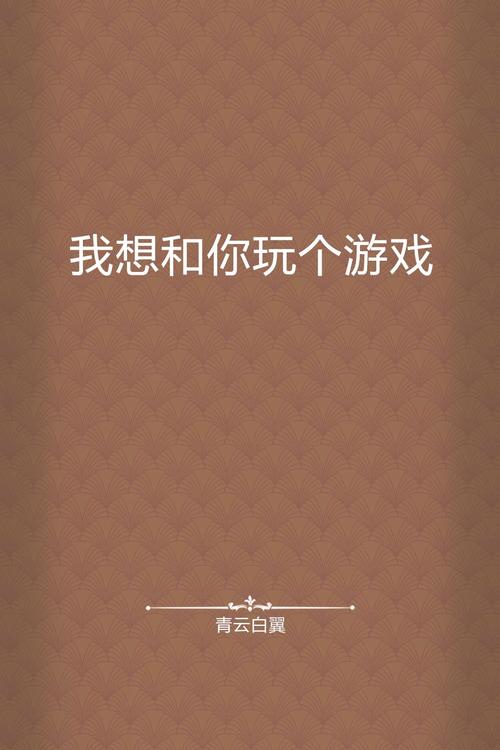 我想和你玩个游戏

青云白翼